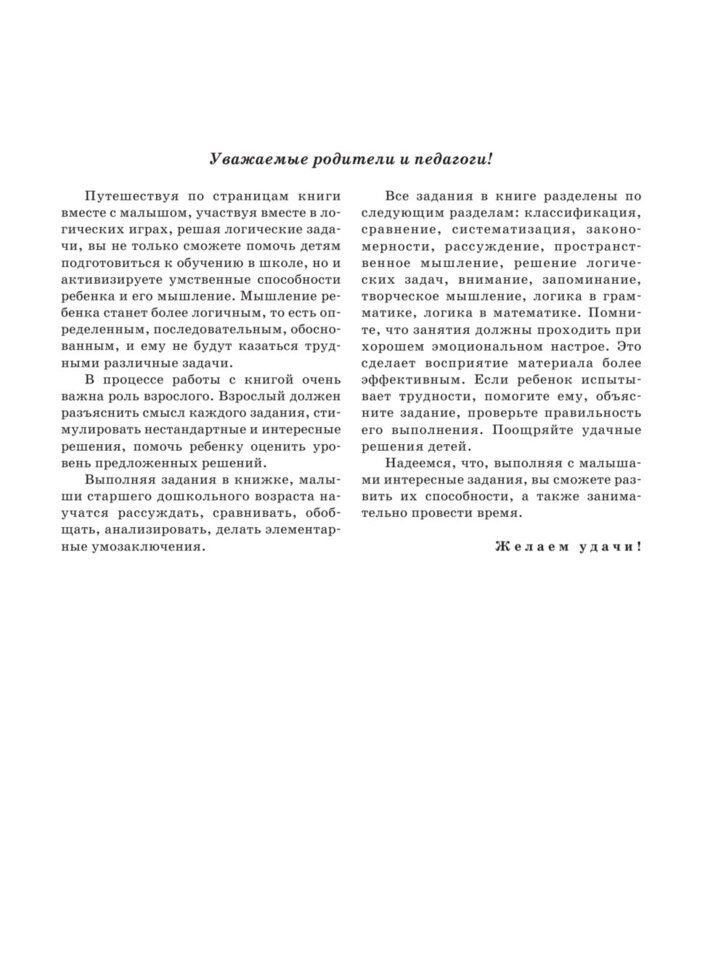 Уважаемые родители и педагоги!

Путешествуя по страницам книги вместе с малышом, участвуя вместе в логических играх, решая логические задачи, вы не только сможете помочь детям подготовиться к обучению в школе, но и активизируете умственные способности ребенка и его мышление. Мышление ребенка станет более логичным, то есть определенным, последовательным, обоснованным, и ему не будут казаться трудными различные задачи.

В процессе работы с книгой очень важна роль взрослого. Взрослый должен разъяснить смысл каждого задания, стимулировать нестандартные и интересные решения, помочь ребенку оценить уровень предложенных решений.

Выполняя задания в книжке, малыши старшего дошкольного возраста научатся рассуждать, сравнивать, обобщать, анализировать, делать элементарные умозаключения.

Все задания в книге разделены по следующим разделам: классификация, сравнение, систематизация, закономерности, рассуждение, пространственное мышление, решение логических задач, внимание, запоминание, творческое мышление, логика в грамматике, логика в математике. Помните, что занятия должны проходить при хорошем эмоциональном настрое. Это сделает восприятие материала более эффективным. Если ребенок испытывает трудности, помогите ему, объясните задание, проверьте правильность его выполнения. Поощряйте удачные решения детей.

Надеемся, что, выполняя с малышами интересные задания, вы сможете развить их способности, а также занимательно провести время.

Желаем удачи!